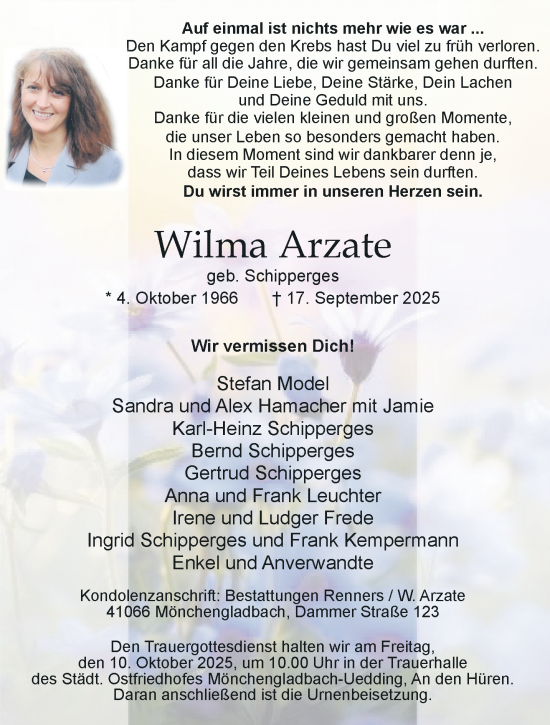 Auf einmal ist nichts mehr wie es war ...
Den Kampf gegen den Krebs hast Du viel zu früh verloren.
Danke für all die Jahre, die wir gemeinsam gehen durften.
Danke für Deine Liebe, Deine Stärke, Dein Lachen
und Deine Geduld mit uns.
Danke für die vielen kleinen und großen Momente,
die unser Leben so besonders gemacht haben.
In diesem Moment sind wir dankbarer denn je,
dass wir Teil Deines Lebens sein durften.
Du wirst immer in unseren Herzen sein.

Wilma Arzate
geb. Schipperges
* 4. Oktober 1966 † 17. September 2025

Wir vermissen Dich!

Stefan Model
Sandra und Alex Hamacher mit Jamie
Karl-Heinz Schipperges
Bernd Schipperges
Gertrud Schipperges
Anna und Frank Leuchter
Irene und Ludger Frede
Ingrid Schipperges und Frank Kempermann
Enkel und Anverwandte

Kondolenzanschrift: Bestattungen Renners / W. Arzate
41066 Mönchengladbach, Dammer Straße 123

Den Trauergottesdienst halten wir am Freitag, den 10. Oktober 2025, um 10.00 Uhr in der Trauerhalle des Städt. Ostfriedhofes Mönchengladbach-Uedding, An den Hüren. Daran anschließend ist die Urnenbeisetzung.